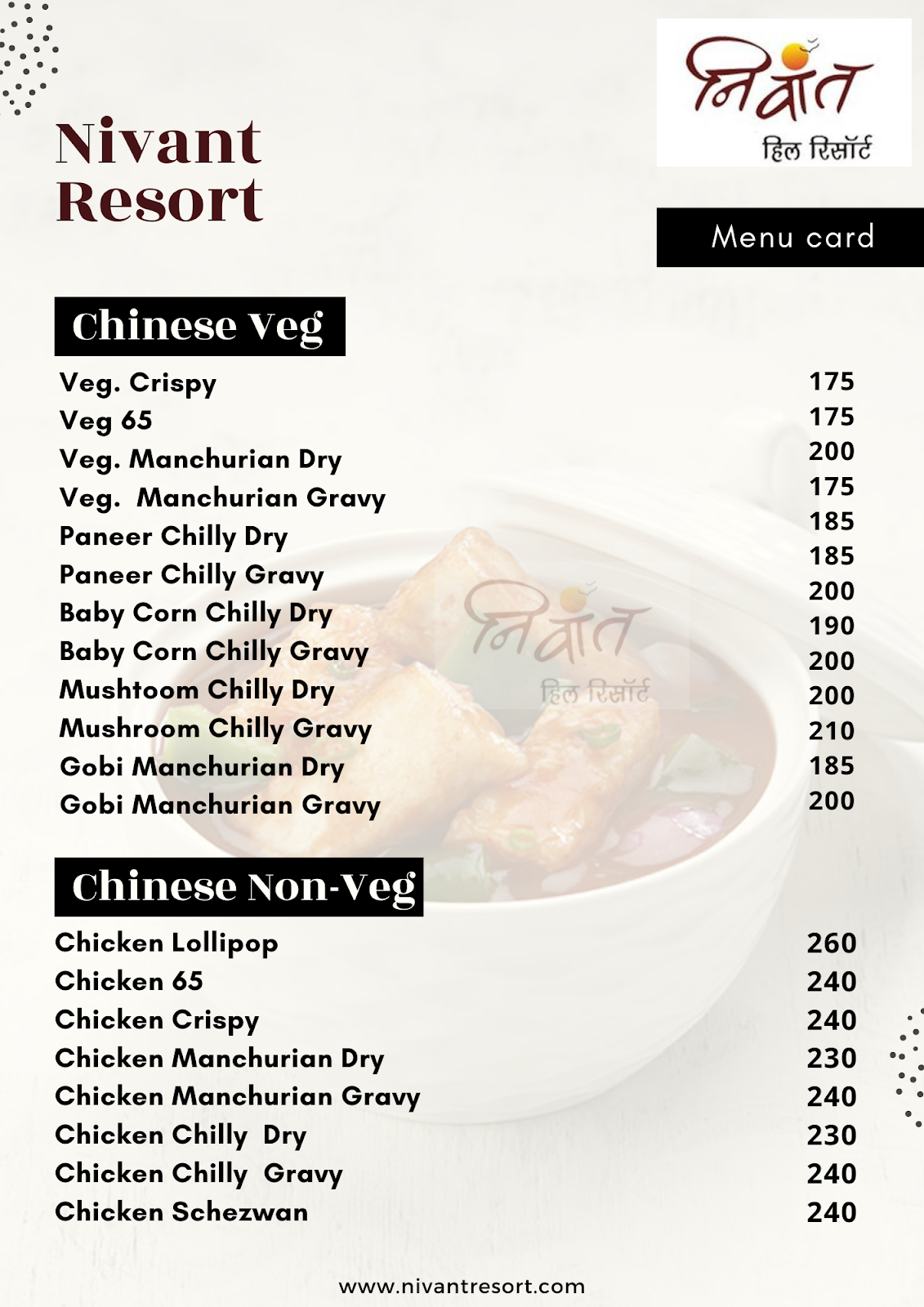 निवांत
हिल रिसॉर्ट

Nivant Resort

Menu card

Chinese Veg

| | |
|---|---|
| Veg. Crispy | 175 |
| Veg 65 | 175 |
| Veg. Manchurian Dry | 200 |
| Veg. Manchurian Gravy | 175 |
| Paneer Chilly Dry | 185 |
| Paneer Chilly Gravy | 185 |
| Baby Corn Chilly Dry | 200 |
| Baby Corn Chilly Gravy | 190 |
| Mushtoom Chilly Dry | 200 |
| Mushroom Chilly Gravy | 200 |
| Gobi Manchurian Dry | 210 |
| Gobi Manchurian Gravy | 185 |
| | 200 |

निवांत
हिल रिसॉर्ट

Chinese Non-Veg

| | |
|---|---|
| Chicken Lollipop | 260 |
| Chicken 65 | 240 |
| Chicken Crispy | 240 |
| Chicken Manchurian Dry | 230 |
| Chicken Manchurian Gravy | 240 |
| Chicken Chilly Dry | 230 |
| Chicken Chilly Gravy | 240 |
| Chicken Schezwan | 240 |

www.nivantresort.com